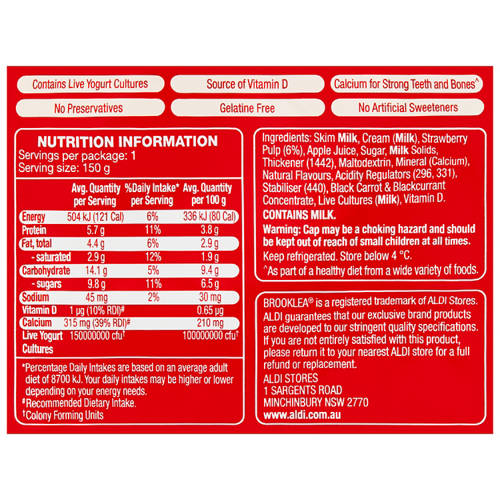 Contains Live Yogurt Cultures
Source of Vitamin D
Calcium for Strong Teeth and Bones^
No Preservatives
Gelatine Free
No Artificial Sweeteners

NUTRITION INFORMATION
Servings per package: 1
Serving size: 150 g

| | Avg. Quantity per Serving | %Daily Intake* per Serving | Avg. Quantity per 100 g |
|---|---|---|---|
| Energy | 504 kJ (121 Cal) | 6% | 336 kJ (80 Cal) |
| Protein | 5.7 g | 11% | 3.8 g |
| Fat, total | 4.4 g | 6% | 2.9 g |
| - saturated | 2.9 g | 12% | 1.9 g |
| Carbohydrate | 14.1 g | 5% | 9.4 g |
| - sugars | 9.8 g | 11% | 6.5 g |
| Sodium | 45 mg | 2% | 30 mg |
| Vitamin D | 1 µg (10% RDI)# | | 0.65 µg |
| Calcium | 315 mg (39% RDI)# | | 210 mg |
| Live Yogurt Cultures | 150000000 cfu† | | 100000000 cfu† |

*Percentage Daily Intakes are based on an average adult diet of 8700 kJ. Your daily intakes may be higher or lower depending on your energy needs.
#Recommended Dietary Intake.
†Colony Forming Units

Ingredients: Skim Milk, Cream (Milk), Strawberry Pulp (6%), Apple Juice, Sugar, Milk Solids, Thickener (1442), Maltodextrin, Mineral (Calcium), Natural Flavours, Acidity Regulators (296, 331), Stabiliser (440), Black Carrot & Blackcurrant Concentrate, Live Cultures (Milk), Vitamin D.
CONTAINS MILK.
Warning: Cap may be a choking hazard and should be kept out of reach of small children at all times.
Keep refrigerated. Store below 4 °C.
^As part of a healthy diet from a wide variety of foods.

BROOKLEA® is a registered trademark of ALDI Stores. ALDI guarantees that our exclusive brand products are developed to our stringent quality specifications. If you are not entirely satisfied with this product, please return it to your nearest ALDI store for a full refund or replacement.
ALDI STORES
1 SARGENTS ROAD
MINCHINBURY NSW 2770
www.aldi.com.au